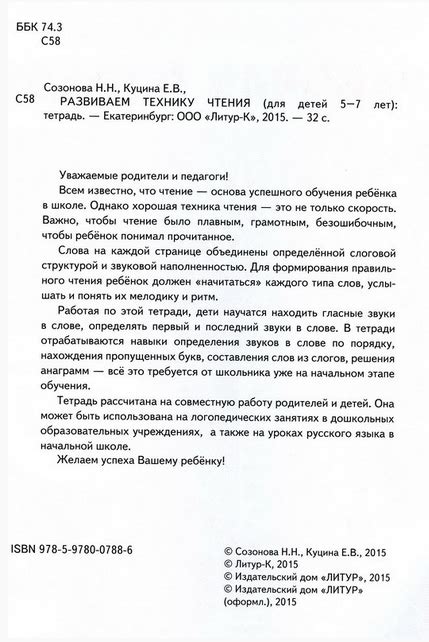 ББК 74.3
С58

Созонова Н.Н., Куцина Е.В.,
С58 РАЗВИВАЕМ ТЕХНИКУ ЧТЕНИЯ (для детей 5–7 лет): тетрадь. — Екатеринбург: ООО «Литур-К», 2015. — 32 с.

Уважаемые родители и педагоги!

Всем известно, что чтение — основа успешного обучения ребёнка в школе. Однако хорошая техника чтения — это не только скорость. Важно, чтобы чтение было плавным, грамотным, безошибочным, чтобы ребёнок понимал прочитанное.

Слова на каждой странице объединены определённой слоговой структурой и звуковой наполненностью. Для формирования правильного чтения ребёнок должен «начитаться» каждого типа слов, услышать и понять их мелодику и ритм.

Работая по этой тетради, дети научатся находить гласные звуки в слове, определять первый и последний звуки в слове. В тетради отрабатываются навыки определения звуков в слове по порядку, нахождения пропущенных букв, составления слов из слогов, решения анаграмм — всё это требуется от школьника уже на начальном этапе обучения.

Тетрадь рассчитана на совместную работу родителей и детей. Она может быть использована на логопедических занятиях в дошкольных образовательных учреждениях, а также на уроках русского языка в начальной школе.

Желаем успеха Вашему ребёнку!

ISBN 978-5-9780-0788-6

© Созонова Н.Н., Куцина Е.В., 2015
© Литур-К, 2015
© Издательский дом «ЛИТУР», 2015
© Издательский дом «ЛИТУР» (оформл.), 2015